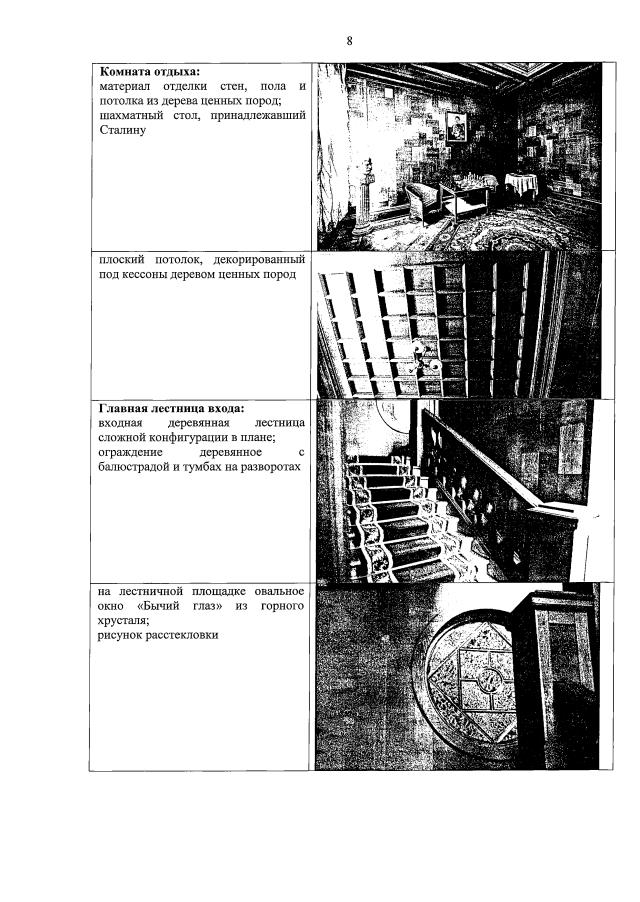 8

| | |
|---|---|
| **Комната отдыха:** материал отделки стен, пола и потолка из дерева ценных пород; шахматный стол, принадлежавший Сталину | |
| плоский потолок, декорированный под кессоны деревом ценных пород | |
| **Главная лестница входа:** входная деревянная лестница сложной конфигурации в плане; ограждение деревянное с балюстрадой и тумбах на разворотах | |
| на лестничной площадке овальное окно «Бычий глаз» из горного хрусталя; рисунок расстекловки | |